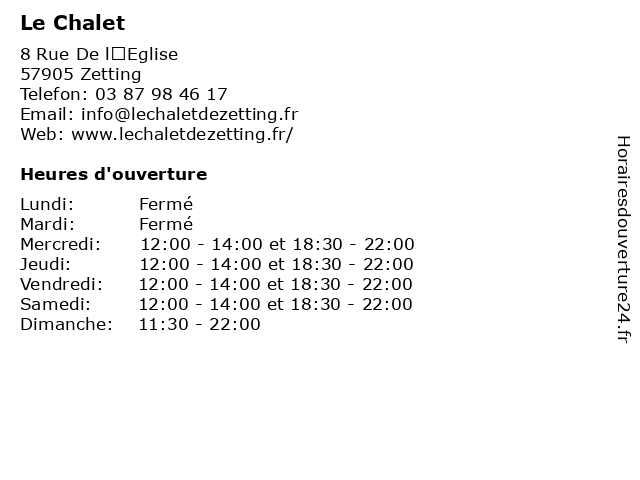 Le Chalet

8 Rue De l□Eglise
57905 Zetting
Telefon: 03 87 98 46 17
Email: info@lechaletdezetting.fr
Web: www.lechaletdezetting.fr/

Heures d'ouverture

| | |
|---|---|
| Lundi: | Fermé |
| Mardi: | Fermé |
| Mercredi: | 12:00 - 14:00 et 18:30 - 22:00 |
| Jeudi: | 12:00 - 14:00 et 18:30 - 22:00 |
| Vendredi: | 12:00 - 14:00 et 18:30 - 22:00 |
| Samedi: | 12:00 - 14:00 et 18:30 - 22:00 |
| Dimanche: | 11:30 - 22:00 |

Horairesdouverture24.fr